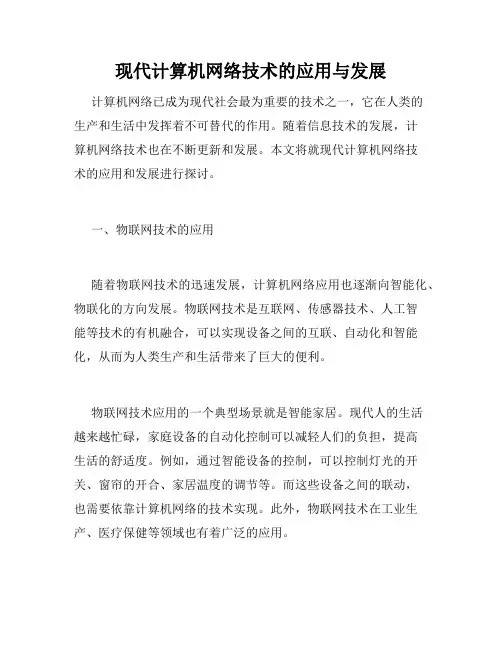 现代计算机网络技术的应用与发展

计算机网络已成为现代社会最为重要的技术之一，它在人类的生产和生活中发挥着不可替代的作用。随着信息技术的发展，计算机网络技术也在不断更新和发展。本文将就现代计算机网络技术的应用和发展进行探讨。

一、物联网技术的应用

随着物联网技术的迅速发展，计算机网络应用也逐渐向智能化、物联化的方向发展。物联网技术是互联网、传感器技术、人工智能等技术的有机融合，可以实现设备之间的互联、自动化和智能化，从而为人类生产和生活带来了巨大的便利。

物联网技术应用的一个典型场景就是智能家居。现代人的生活越来越忙碌，家庭设备的自动化控制可以减轻人们的负担，提高生活的舒适度。例如，通过智能设备的控制，可以控制灯光的开关、窗帘的开合、家居温度的调节等。而这些设备之间的联动，也需要依靠计算机网络的技术实现。此外，物联网技术在工业生产、医疗保健等领域也有着广泛的应用。